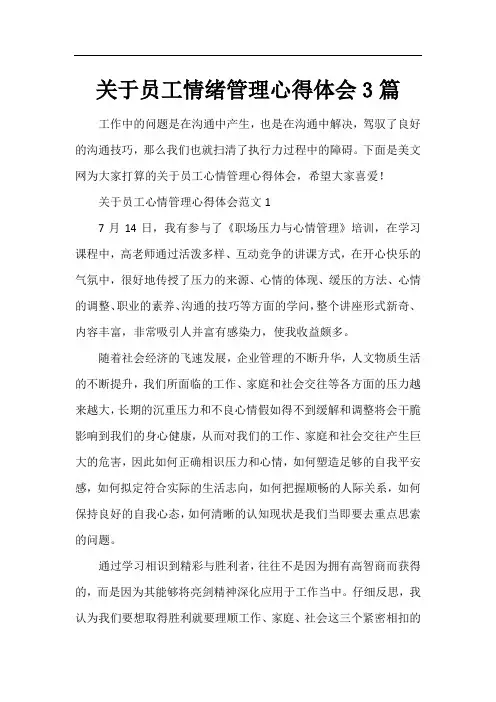 关于员工情绪管理心得体会3篇

工作中的问题是在沟通中产生，也是在沟通中解决，驾驭了良好的沟通技巧，那么我们也就扫清了执行力过程中的障碍。下面是美文网为大家打算的关于员工心情管理心得体会，希望大家喜爱！

关于员工心情管理心得体会范文1

7月14日，我有参与了《职场压力与心情管理》培训，在学习课程中，高老师通过活泼多样、互动竞争的讲课方式，在开心快乐的气氛中，很好地传授了压力的来源、心情的体现、缓压的方法、心情的调整、职业的素养、沟通的技巧等方面的学问，整个讲座形式新奇、内容丰富，非常吸引人并富有感染力，使我收益颇多。

随着社会经济的飞速发展，企业管理的不断升华，人文物质生活的不断提升，我们所面临的工作、家庭和社会交往等各方面的压力越来越大，长期的沉重压力和不良心情假如得不到缓解和调整将会干脆影响到我们的身心健康，从而对我们的工作、家庭和社会交往产生巨大的危害，因此如何正确相识压力和心情，如何塑造足够的自我平安感，如何拟定符合实际的生活志向，如何把握顺畅的人际关系，如何保持良好的自我心态，如何清晰的认知现状是我们当即要去重点思索的问题。

通过学习相识到精彩与胜利者，往往不是因为拥有高智商而获得的，而是因为其能够将亮剑精神深化应用于工作当中。仔细反思，我认为我们要想取得胜利就要理顺工作、家庭、社会这三个紧密相扣的